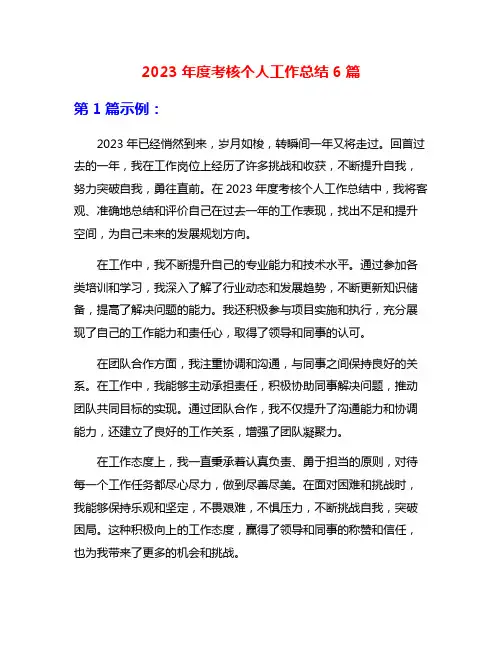 2023 年度考核个人工作总结 6 篇

第 1 篇示例：

2023 年已经悄然到来，岁月如梭，转瞬间一年又将走过。回首过去的一年，我在工作岗位上经历了许多挑战和收获，不断提升自我，努力突破自我，勇往直前。在 2023 年度考核个人工作总结中，我将客观、准确地总结和评价自己在过去一年的工作表现，找出不足和提升空间，为自己未来的发展规划方向。

在工作中，我不断提升自己的专业能力和技术水平。通过参加各类培训和学习，我深入了解了行业动态和发展趋势，不断更新知识储备，提高了解决问题的能力。我还积极参与项目实施和执行，充分展现了自己的工作能力和责任心，取得了领导和同事的认可。

在团队合作方面，我注重协调和沟通，与同事之间保持良好的关系。在工作中，我能够主动承担责任，积极协助同事解决问题，推动团队共同目标的实现。通过团队合作，我不仅提升了沟通能力和协调能力，还建立了良好的工作关系，增强了团队凝聚力。

在工作态度上，我一直秉承着认真负责、勇于担当的原则，对待每一个工作任务都尽心尽力，做到尽善尽美。在面对困难和挑战时，我能够保持乐观和坚定，不畏艰难，不惧压力，不断挑战自我，突破困局。这种积极向上的工作态度，赢得了领导和同事的称赞和信任，也为我带来了更多的机会和挑战。